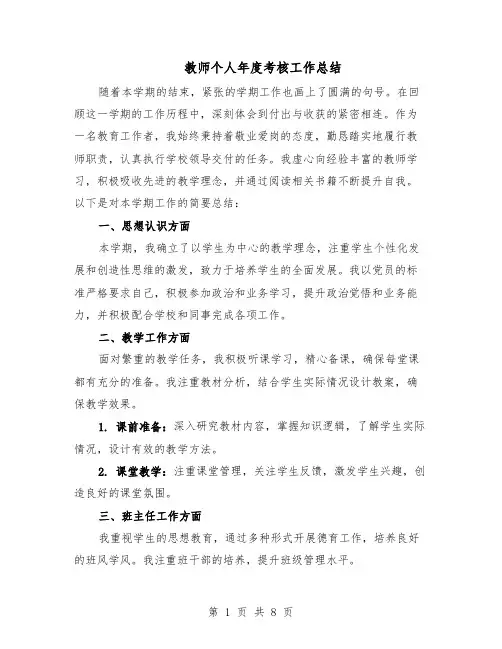 教师个人年度考核工作总结

随着本学期的结束，紧张的学期工作也画上了圆满的句号。在回顾这一学期的工作历程中，深刻体会到付出与收获的紧密相连。作为一名教育工作者，我始终秉持着敬业爱岗的态度，勤恳踏实地履行教师职责，认真执行学校领导交付的任务。我虚心向经验丰富的教师学习，积极吸收先进的教学理念，并通过阅读相关书籍不断提升自我。以下是对本学期工作的简要总结：

一、思想认识方面

本学期，我确立了以学生为中心的教学理念，注重学生个性化发展和创造性思维的激发，致力于培养学生的全面发展。我以党员的标准严格要求自己，积极参加政治和业务学习，提升政治觉悟和业务能力，并积极配合学校和同事完成各项工作。

二、教学工作方面

面对繁重的教学任务，我积极听课学习，精心备课，确保每堂课都有充分的准备。我注重教材分析，结合学生实际情况设计教案，确保教学效果。

1. 课前准备：深入研究教材内容，掌握知识逻辑，了解学生实际情况，设计有效的教学方法。

2. 课堂教学：注重课堂管理，关注学生反馈，激发学生兴趣，创造良好的课堂氛围。

三、班主任工作方面

我重视学生的思想教育，通过多种形式开展德育工作，培养良好的班风学风。我注重班干部的培养，提升班级管理水平。

第 1 页 共 8 页